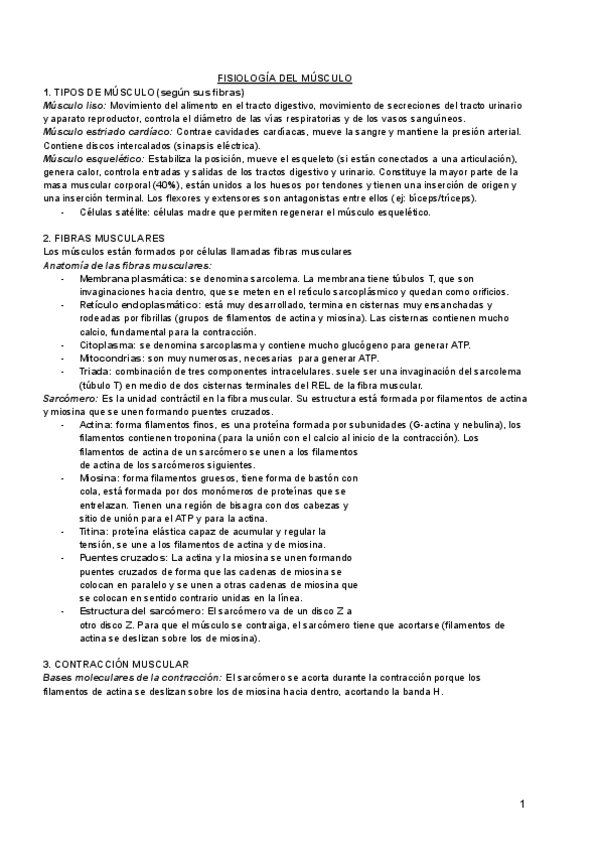 FISIOLOGÍA DEL MÚSCULO

1. TIPOS DE MÚSCULO (según sus fibras)

Músculo liso: Movimiento del alimento en el tracto digestivo, movimiento de secreciones del tracto urinario y aparato reproductor, controla el diámetro de las vías respiratorias y de los vasos sanguíneos.

Músculo estriado cardíaco: Contrae cavidades cardíacas, mueve la sangre y mantiene la presión arterial. Contiene discos intercalados (sinapsis eléctrica).

Músculo esquelético: Estabiliza la posición, mueve el esqueleto (si están conectados a una articulación), genera calor, controla entradas y salidas de los tractos digestivo y urinario. Constituye la mayor parte de la masa muscular corporal (40%), están unidos a los huesos por tendones y tienen una inserción de origen y una inserción terminal. Los flexores y extensores son antagonistas entre ellos (ej: bíceps/tríceps).

- Células satélite: células madre que permiten regenerar el músculo esquelético.

2. FIBRAS MUSCULARES

Los músculos están formados por células llamadas fibras musculares

Anatomía de las fibras musculares:

- Membrana plasmática: se denomina sarcolema. La membrana tiene túbulos T, que son invaginaciones hacia dentro, que se meten en el retículo sarcoplásmico y quedan como orificios.
- Retículo endoplasmático: está muy desarrollado, termina en cisternas muy ensanchadas y rodeadas por fibrillas (grupos de filamentos de actina y miosina). Las cisternas contienen mucho calcio, fundamental para la contracción.
- Citoplasma: se denomina sarcoplasma y contiene mucho glucógeno para generar ATP.
- Mitocondrias: son muy numerosas, necesarias para generar ATP.
- Triada: combinación de tres componentes intracelulares. suele ser una invaginación del sarcolema (túbulo T) en medio de dos cisternas terminales del REL de la fibra muscular.

Sarcómero: Es la unidad contráctil en la fibra muscular. Su estructura está formada por filamentos de actina y miosina que se unen formando puentes cruzados.

- Actina: forma filamentos finos, es una proteína formada por subunidades (G-actina y nebulina), los filamentos contienen troponina (para la unión con el calcio al inicio de la contracción). Los filamentos de actina de un sarcómero se unen a los filamentos de actina de los sarcómeros siguientes.
- Miosina: forma filamentos gruesos, tiene forma de bastón con cola, está formada por dos monómeros de proteínas que se entrelazan. Tienen una región de bisagra con dos cabezas y sitio de unión para el ATP y para la actina.
- Titina: proteína elástica capaz de acumular y regular la tensión, se une a los filamentos de actina y de miosina.
- Puentes cruzados: La actina y la miosina se unen formando puentes cruzados de forma que las cadenas de miosina se colocan en paralelo y se unen a otras cadenas de miosina que se colocan en sentido contrario unidas en la línea.
- Estructura del sarcómero: El sarcómero va de un disco Z a otro disco Z. Para que el músculo se contraiga, el sarcómero tiene que acortarse (filamentos de actina se deslizan sobre los de miosina).

3. CONTRACCIÓN MUSCULAR

Bases moleculares de la contracción: El sarcómero se acorta durante la contracción porque los filamentos de actina se deslizan sobre los de miosina hacia dentro, acortando la banda H.

1